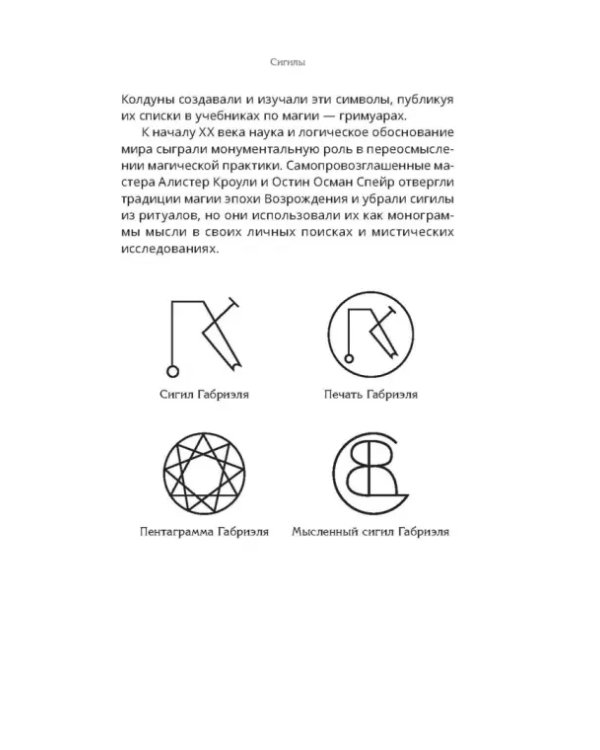 Сигилы

Колдуны создавали и изучали эти символы, публикуя их списки в учебниках по магии — гримуарах.

К началу XX века наука и логическое обоснование мира сыграли монументальную роль в переосмыслении магической практики. Самопровозглашенные мастера Алистер Кроули и Остин Осман Спейр отвергли традиции магии эпохи Возрождения и убрали сигилы из ритуалов, но они использовали их как монограммы мысли в своих личных поисках и мистических исследованиях.

Сигил Габриэля

Печать Габриэля

Пентаграмма Габриэля

Мысленный сигил Габриэля